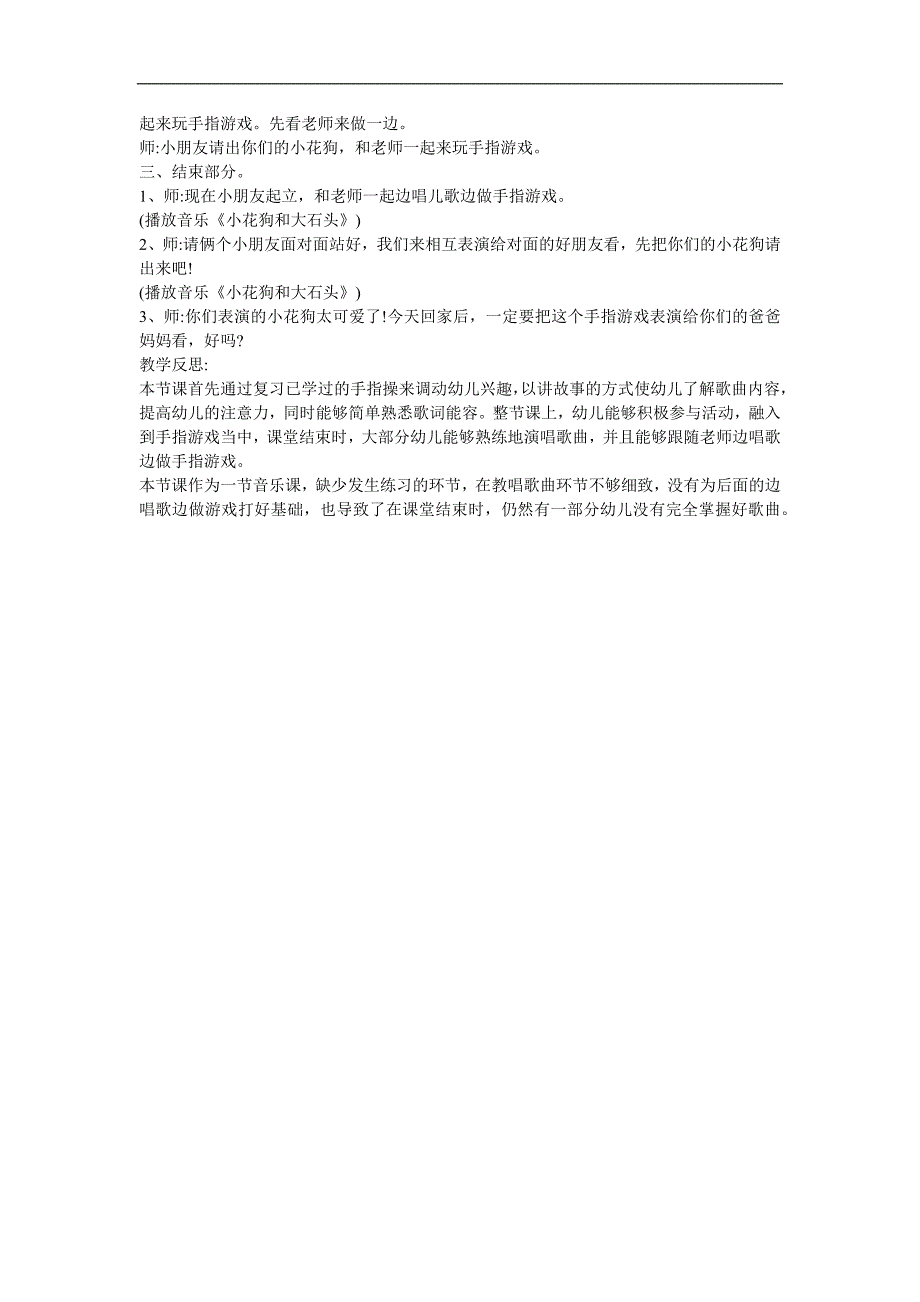 起来玩手指游戏。先看老师来做一边。
师:小朋友请出你们的小花狗，和老师一起来玩手指游戏。
三、结束部分。
1、师:现在小朋友起立，和老师一起边唱儿歌边做手指游戏。
(播放音乐《小花狗和大石头》)
2、师:请俩个小朋友面对面站好，我们来相互表演给对面的好朋友看，先把你们的小花狗请出来吧!
(播放音乐《小花狗和大石头》)
3、师:你们表演的小花狗太可爱了!今天回家后，一定要把这个手指游戏表演给你们的爸爸妈妈看，好吗?
教学反思:
本节课首先通过复习已学过的手指操来调动幼儿兴趣，以讲故事的方式使幼儿了解歌曲内容，提高幼儿的注意力，同时能够简单熟悉歌词能容。整节课上，幼儿能够积极参与活动，融入到手指游戏当中，课堂结束时，大部分幼儿能够熟练地演唱歌曲，并且能够跟随老师边唱歌边做手指游戏。
本节课作为一节音乐课，缺少发生练习的环节，在教唱歌曲环节不够细致，没有为后面的边唱歌边做游戏打好基础，也导致了在课堂结束时，仍然有一部分幼儿没有完全掌握好歌曲。